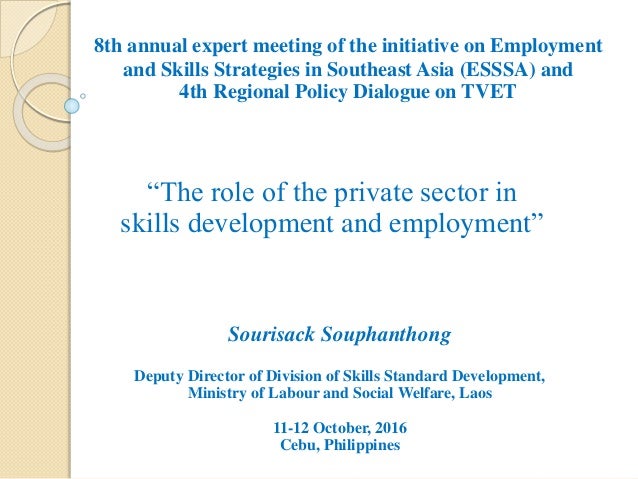 8th annual expert meeting of the initiative on Employment and Skills Strategies in Southeast Asia (ESSSA) and 4th Regional Policy Dialogue on TVET

“The role of the private sector in skills development and employment”

Sourisack Souphanthong

Deputy Director of Division of Skills Standard Development, Ministry of Labour and Social Welfare, Laos

11-12 October, 2016
Cebu, Philippines